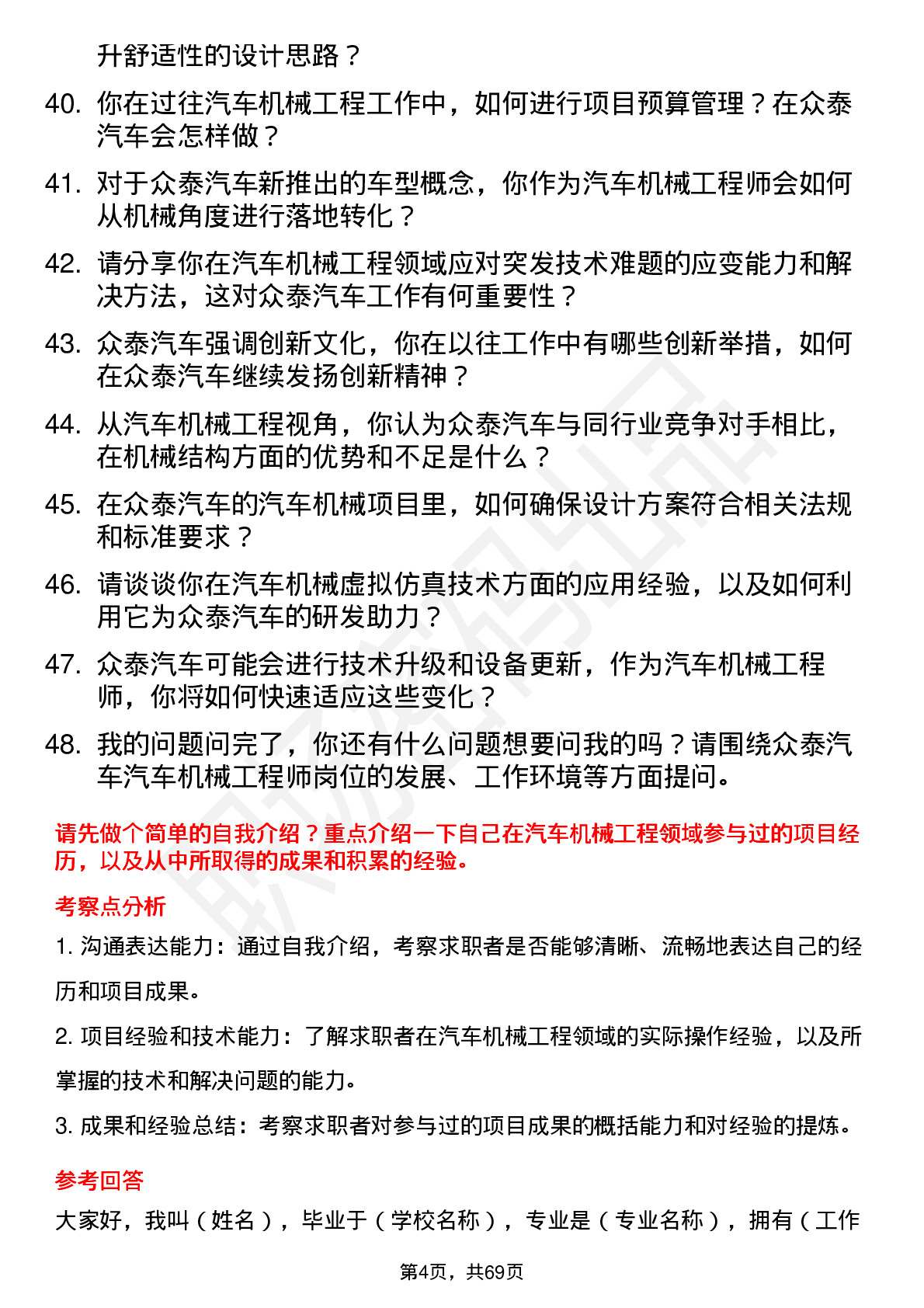 升舒适性的设计思路？

40. 你在过往汽车机械工程工作中，如何进行项目预算管理？在众泰汽车会怎样做？

41. 对于众泰汽车新推出的车型概念，你作为汽车机械工程师会如何从机械角度进行落地转化？

42. 请分享你在汽车机械工程领域应对突发技术难题的应变能力和解决方法，这对众泰汽车工作有何重要性？

43. 众泰汽车强调创新文化，你在以往工作中有哪些创新举措，如何在众泰汽车继续发扬创新精神？

44. 从汽车机械工程视角，你认为众泰汽车与同行业竞争对手相比，在机械结构方面的优势和不足是什么？

45. 在众泰汽车的汽车机械项目里，如何确保设计方案符合相关法规和标准要求？

46. 请谈谈你在汽车机械虚拟仿真技术方面的应用经验，以及如何利用它为众泰汽车的研发助力？

47. 众泰汽车可能会进行技术升级和设备更新，作为汽车机械工程师，你将如何快速适应这些变化？

48. 我的问题问完了，你还有什么问题想要问我的吗？请围绕众泰汽车汽车机械工程师岗位的发展、工作环境等方面提问。

请先做个简单的自我介绍？重点介绍一下自己在汽车机械工程领域参与过的项目经历，以及从中所取得的成果和积累的经验。

考察点分析

1. 沟通表达能力：通过自我介绍，考察求职者是否能够清晰、流畅地表达自己的经历和项目成果。

2. 项目经验和技术能力：了解求职者在汽车机械工程领域的实际操作经验，以及所掌握的技术和解决问题的能力。

3. 成果和经验总结：考察求职者对参与过的项目成果的概括能力和对经验的提炼。

参考回答

大家好，我叫（姓名），毕业于（学校名称），专业是（专业名称），拥有（工作

第4页，共69页